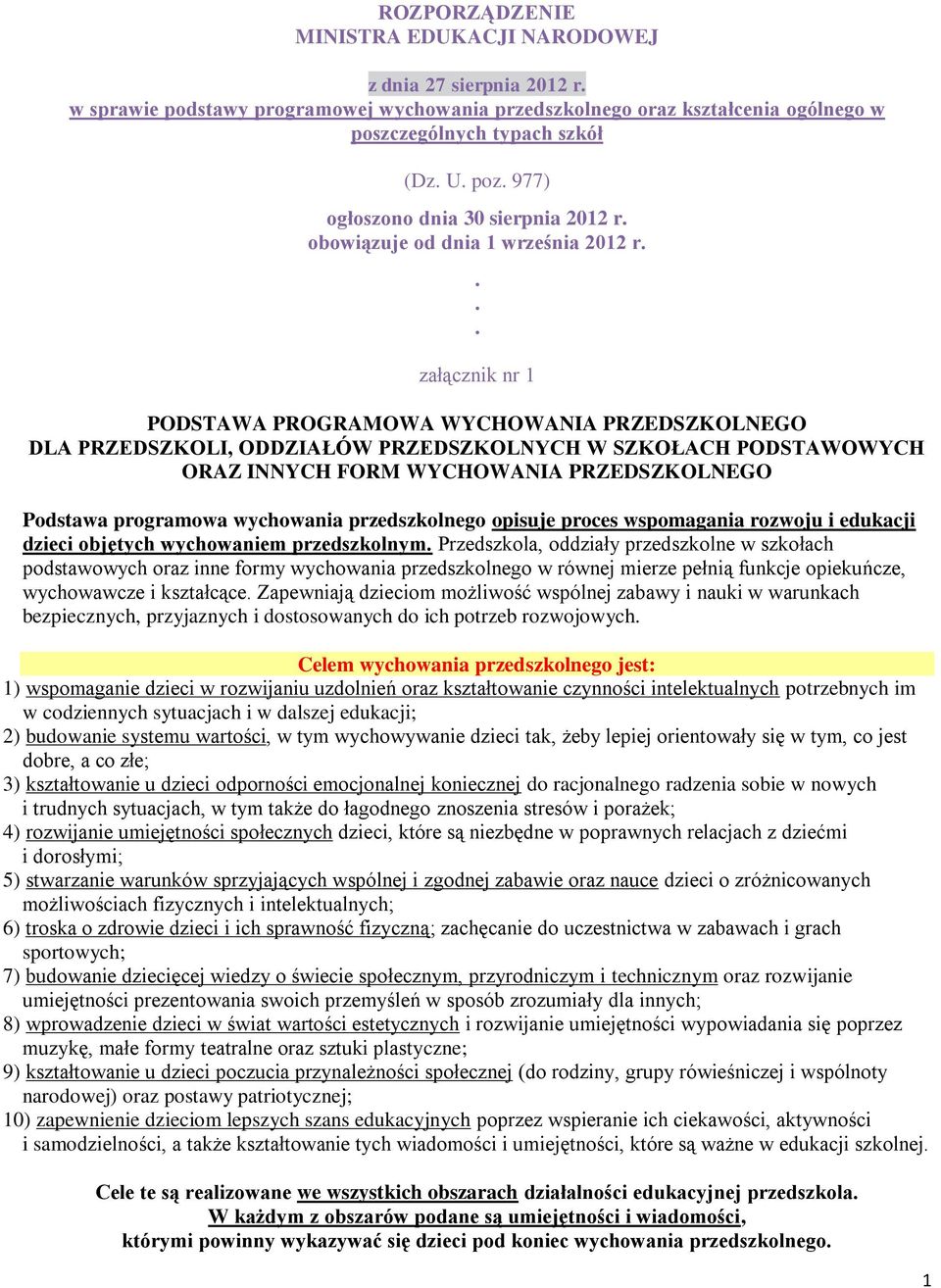 ROZPORZĄDZENIE
MINISTRA EDUKACJI NARODOWEJ

z dnia 27 sierpnia 2012 r.
w sprawie podstawy programowej wychowania przedszkolnego oraz kształcenia ogólnego w poszczególnych typach szkół

(Dz. U. poz. 977)

ogłoszono dnia 30 sierpnia 2012 r.
obowiązuje od dnia 1 września 2012 r.

.
.
.

załącznik nr 1

PODSTAWA PROGRAMOWA WYCHOWANIA PRZEDSZKOLNEGO
DLA PRZEDSZKOLI, ODDZIAŁÓW PRZEDSZKOLNYCH W SZKOŁACH PODSTAWOWYCH
ORAZ INNYCH FORM WYCHOWANIA PRZEDSZKOLNEGO

Podstawa programowa wychowania przedszkolnego opisuje proces wspomagania rozwoju i edukacji dzieci objętych wychowaniem przedszkolnym. Przedszkola, oddziały przedszkolne w szkołach podstawowych oraz inne formy wychowania przedszkolnego w równej mierze pełnią funkcje opiekuńcze, wychowawcze i kształcące. Zapewniają dzieciom możliwość wspólnej zabawy i nauki w warunkach bezpiecznych, przyjaznych i dostosowanych do ich potrzeb rozwojowych.

Celem wychowania przedszkolnego jest:
1) wspomaganie dzieci w rozwijaniu uzdolnień oraz kształtowanie czynności intelektualnych potrzebnych im w codziennych sytuacjach i w dalszej edukacji;
2) budowanie systemu wartości, w tym wychowywanie dzieci tak, żeby lepiej orientowały się w tym, co jest dobre, a co złe;
3) kształtowanie u dzieci odporności emocjonalnej koniecznej do racjonalnego radzenia sobie w nowych i trudnych sytuacjach, w tym także do łagodnego znoszenia stresów i porażek;
4) rozwijanie umiejętności społecznych dzieci, które są niezbędne w poprawnych relacjach z dziećmi i dorosłymi;
5) stwarzanie warunków sprzyjających wspólnej i zgodnej zabawie oraz nauce dzieci o zróżnicowanych możliwościach fizycznych i intelektualnych;
6) troska o zdrowie dzieci i ich sprawność fizyczną; zachęcanie do uczestnictwa w zabawach i grach sportowych;
7) budowanie dziecięcej wiedzy o świecie społecznym, przyrodniczym i technicznym oraz rozwijanie umiejętności prezentowania swoich przemyśleń w sposób zrozumiały dla innych;
8) wprowadzenie dzieci w świat wartości estetycznych i rozwijanie umiejętności wypowiadania się poprzez muzykę, małe formy teatralne oraz sztuki plastyczne;
9) kształtowanie u dzieci poczucia przynależności społecznej (do rodziny, grupy rówieśniczej i wspólnoty narodowej) oraz postawy patriotycznej;
10) zapewnienie dzieciom lepszych szans edukacyjnych poprzez wspieranie ich ciekawości, aktywności i samodzielności, a także kształtowanie tych wiadomości i umiejętności, które są ważne w edukacji szkolnej.

Cele te są realizowane we wszystkich obszarach działalności edukacyjnej przedszkola.
W każdym z obszarów podane są umiejętności i wiadomości,
którymi powinny wykazywać się dzieci pod koniec wychowania przedszkolnego.

1